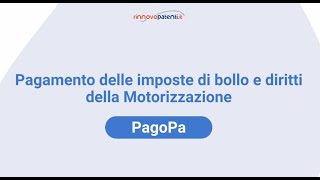 rinnovopatenti.it

Pagamento delle imposte di bollo e diritti della Motorizzazione

PagoPa